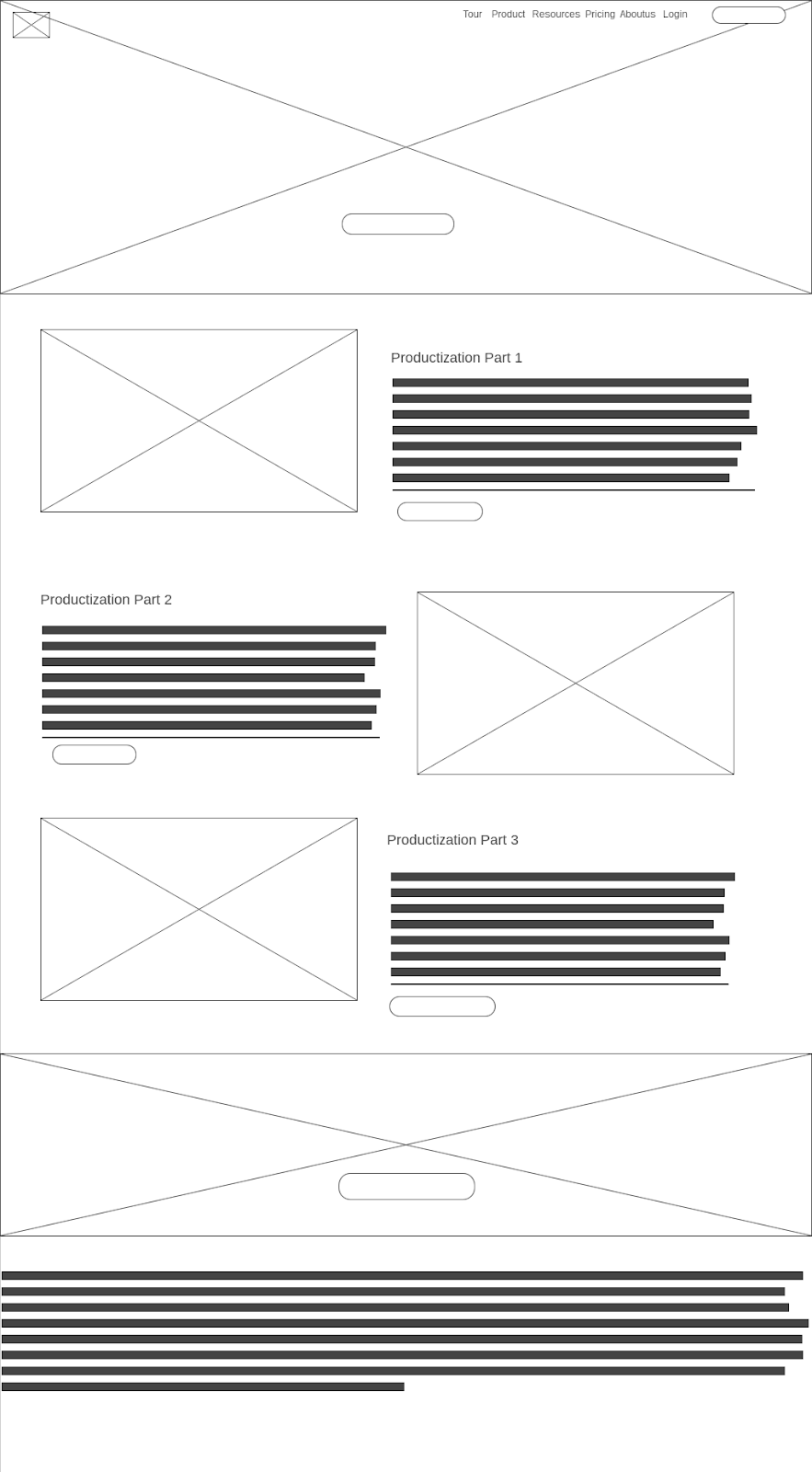 Tour Product Resources Pricing Aboutus Login

Productization Part 1

Productization Part 2

Productization Part 3